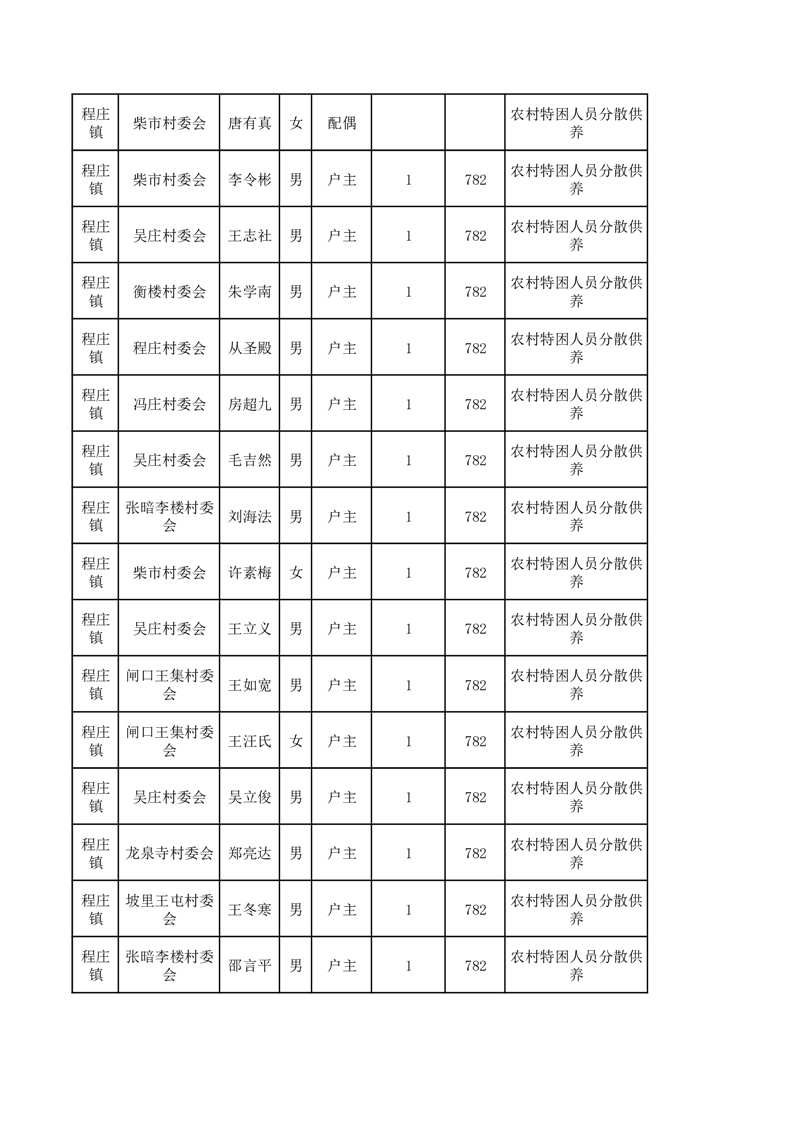 | 程庄镇 | 柴市村委会 | 唐有真 | 女 | 配偶 | | | 农村特困人员分散供养 |
|---|---|---|---|---|---|---|---|
| 程庄镇 | 柴市村委会 | 李令彬 | 男 | 户主 | 1 | 782 | 农村特困人员分散供养 |
| 程庄镇 | 吴庄村委会 | 王志社 | 男 | 户主 | 1 | 782 | 农村特困人员分散供养 |
| 程庄镇 | 衡楼村委会 | 朱学南 | 男 | 户主 | 1 | 782 | 农村特困人员分散供养 |
| 程庄镇 | 程庄村委会 | 从圣殿 | 男 | 户主 | 1 | 782 | 农村特困人员分散供养 |
| 程庄镇 | 冯庄村委会 | 房超九 | 男 | 户主 | 1 | 782 | 农村特困人员分散供养 |
| 程庄镇 | 吴庄村委会 | 毛吉然 | 男 | 户主 | 1 | 782 | 农村特困人员分散供养 |
| 程庄镇 | 张暗李楼村委会 | 刘海法 | 男 | 户主 | 1 | 782 | 农村特困人员分散供养 |
| 程庄镇 | 柴市村委会 | 许素梅 | 女 | 户主 | 1 | 782 | 农村特困人员分散供养 |
| 程庄镇 | 吴庄村委会 | 王立义 | 男 | 户主 | 1 | 782 | 农村特困人员分散供养 |
| 程庄镇 | 闸口王集村委会 | 王如宽 | 男 | 户主 | 1 | 782 | 农村特困人员分散供养 |
| 程庄镇 | 闸口王集村委会 | 王汪氏 | 女 | 户主 | 1 | 782 | 农村特困人员分散供养 |
| 程庄镇 | 吴庄村委会 | 吴立俊 | 男 | 户主 | 1 | 782 | 农村特困人员分散供养 |
| 程庄镇 | 龙泉寺村委会 | 郑亮达 | 男 | 户主 | 1 | 782 | 农村特困人员分散供养 |
| 程庄镇 | 坡里王屯村委会 | 王冬寒 | 男 | 户主 | 1 | 782 | 农村特困人员分散供养 |
| 程庄镇 | 张暗李楼村委会 | 邵言平 | 男 | 户主 | 1 | 782 | 农村特困人员分散供养 |